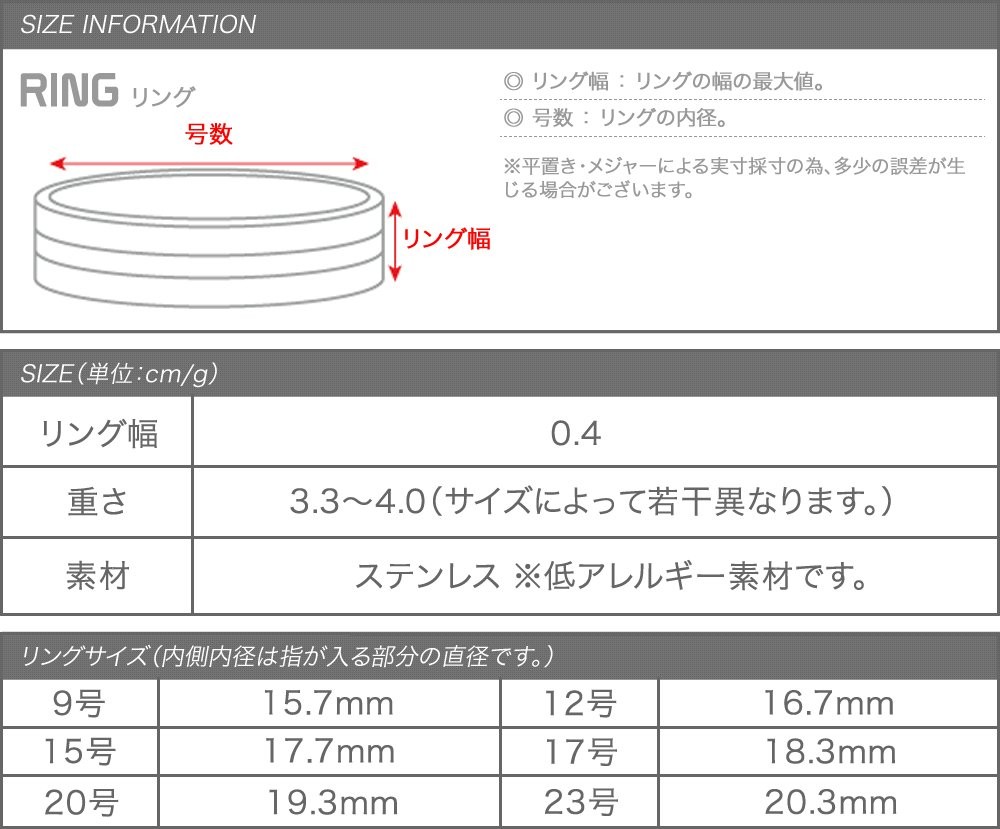 SIZE INFORMATION

RING リング

号数

リング幅

◎ リング幅 : リングの幅の最大値。

◎ 号数 : リングの内径。

※平置き・メジャーによる実寸採寸の為、多少の誤差が生じる場合がございます。

SIZE(単位:cm/g)

| リング幅 | 0.4 |
|---|---|
| 重さ | 3.3～4.0(サイズによって若干異なります。) |
| 素材 | ステンレス ※低アレルギー素材です。 |

リングサイズ(内側内径は指が入る部分の直径です。)

| 9号 | 15.7mm | 12号 | 16.7mm |
|---|---|---|---|
| 15号 | 17.7mm | 17号 | 18.3mm |
| 20号 | 19.3mm | 23号 | 20.3mm |